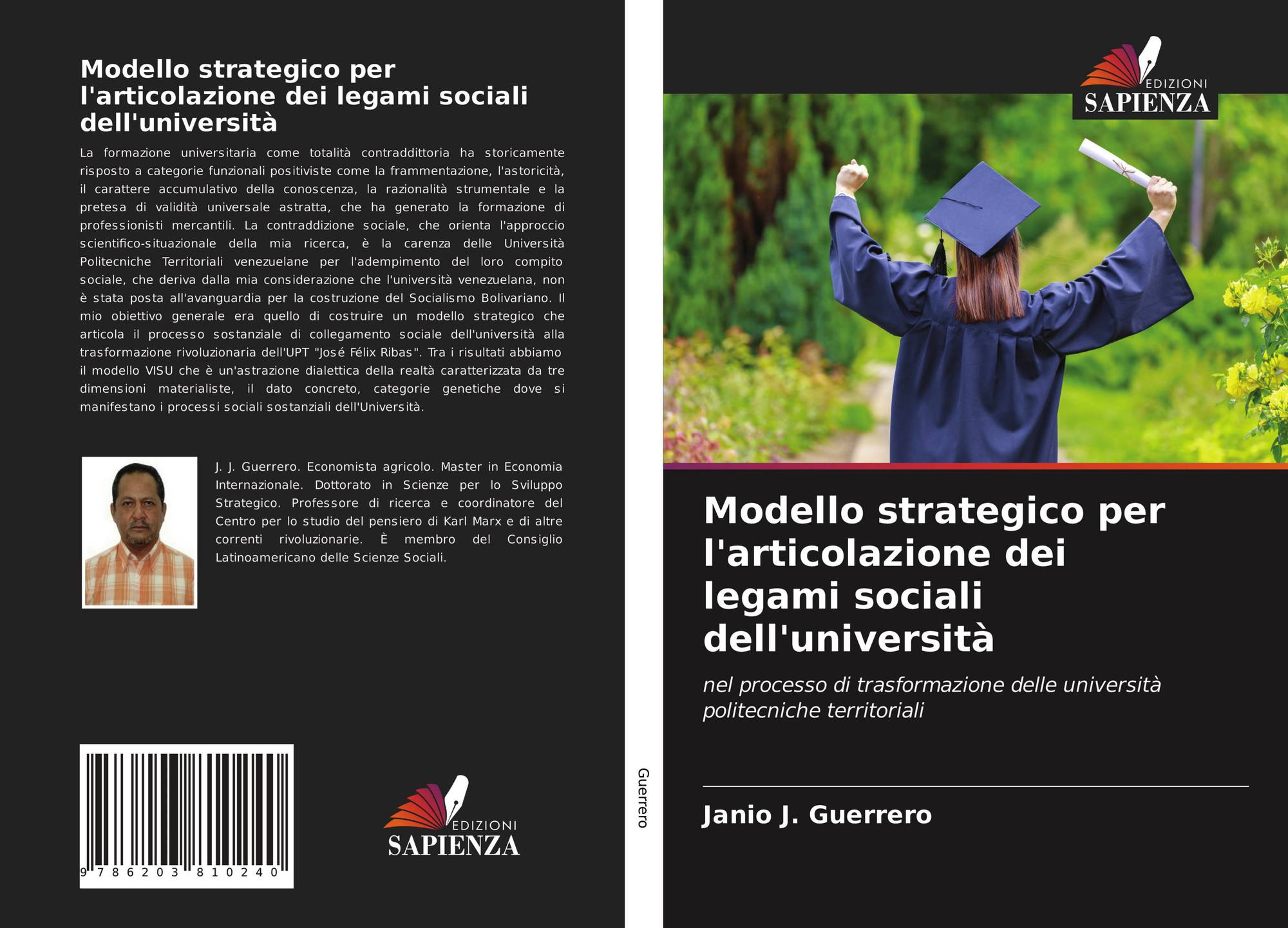 Modello strategico per l'articolazione dei legami sociali dell'università

La formazione universitaria come totalità contraddittoria ha storicamente risposto a categorie funzionali positiviste come la frammentazione, l'astoricità, il carattere accumulativo della conoscenza, la razionalità strumentale e la pretesa di validità universale astratta, che ha generato la formazione di professionisti mercantili. La contraddizione sociale, che orienta l'approccio scientifico-situazionale della mia ricerca, è la carenza delle Università Politecniche Territoriali venezuelane per l'adempimento del loro compito sociale, che deriva dalla mia considerazione che l'università venezuelana, non è stata posta all'avanguardia per la costruzione del Socialismo Bolivariano. Il mio obiettivo generale era quello di costruire un modello strategico che articola il processo sostanziale di collegamento sociale dell'università alla trasformazione rivoluzionaria dell'UPT "José Félix Ribas". Tra i risultati abbiamo il modello VISU che è un'astrazione dialettica della realtà caratterizzata da tre dimensioni materialiste, il dato concreto, categorie genetiche dove si manifestano i processi sociali sostanziali dell'Università.

J. J. Guerrero. Economista agricolo. Master in Economia Internazionale. Dottorato in Scienze per lo Sviluppo Strategico. Professore di ricerca e coordinatore del Centro per lo studio del pensiero di Karl Marx e di altre correnti rivoluzionarie. È membro del Consiglio Latinoamericano delle Scienze Sociali.

9 786203 810240

EDIZIONI
SAPIENZA

Guerrero

EDIZIONI
SAPIENZA

Modello strategico per l'articolazione dei legami sociali dell'università

nel processo di trasformazione delle università politecniche territoriali

Janio J. Guerrero